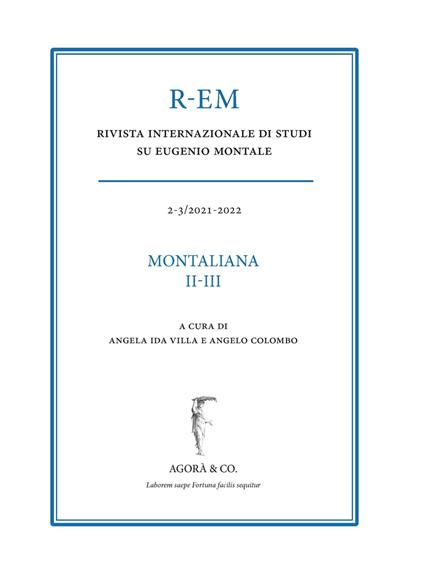 R-EM

RIVISTA INTERNAZIONALE DI STUDI SU EUGENIO MONTALE

2-3/2021-2022

MONTALIANA
II-III

A CURA DI
ANGELA IDA VILLA E ANGELO COLOMBO

AGORÀ & CO.

Laborem saepe Fortuna facilis sequitur